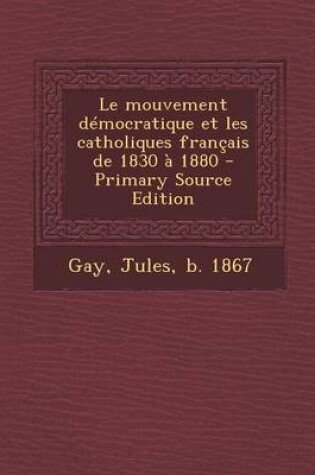 Le mouvement démocratique et les catholiques français de 1830 à 1880 - Primary Source Edition

Gay, Jules, b. 1867